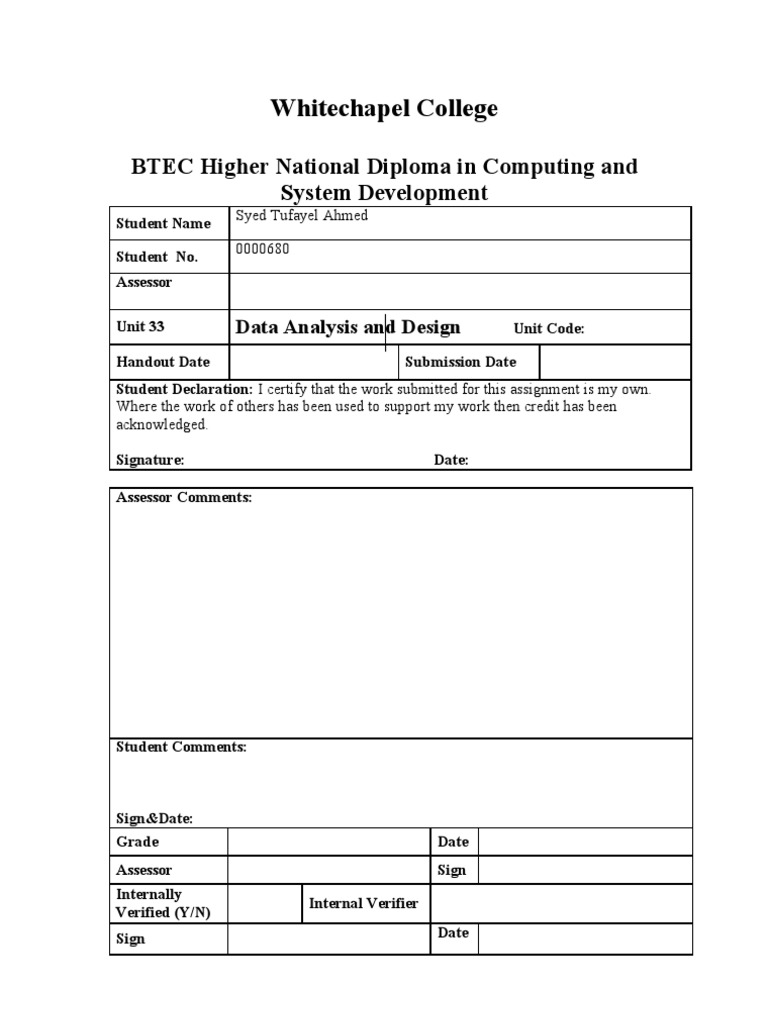 Whitechapel College

BTEC Higher National Diploma in Computing and System Development

| Student Name | Syed Tufayel Ahmed | | |
|---|---|---|---|
| Student No. | 0000680 | | |
| Assessor | | | |
| Unit 33 | Data Analysis and Design | Unit Code: | |
| Handout Date | | Submission Date | |

Student Declaration: I certify that the work submitted for this assignment is my own. Where the work of others has been used to support my work then credit has been acknowledged.

Signature: Date:

Assessor Comments:

Student Comments:

Sign&Date:

| Grade | | | Date | |
|---|---|---|---|---|
| Assessor | | | Sign | |
| Internally Verified (Y/N) | | Internal Verifier | | |
| Sign | | | Date | |